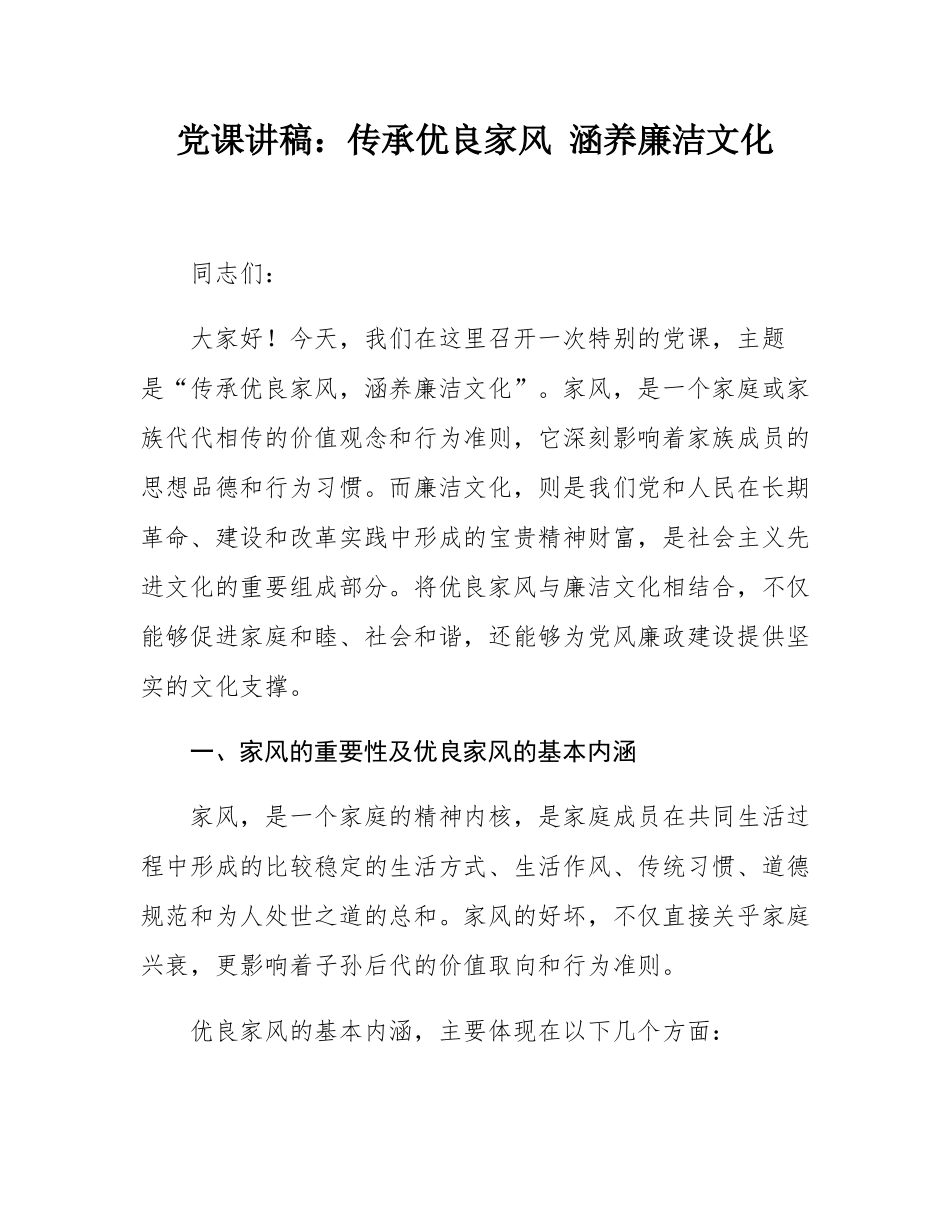 党课讲稿：传承优良家风 涵养廉洁文化

同志们：

大家好！今天，我们在这里召开一次特别的党课，主题是“传承优良家风，涵养廉洁文化”。家风，是一个家庭或家族代代相传的价值观念和行为准则，它深刻影响着家族成员的思想品德和行为习惯。而廉洁文化，则是我们党和人民在长期革命、建设和改革实践中形成的宝贵精神财富，是社会主义先进文化的重要组成部分。将优良家风与廉洁文化相结合，不仅能够促进家庭和睦、社会和谐，还能够为党风廉政建设提供坚实的文化支撑。

一、家风的重要性及优良家风的基本内涵

家风，是一个家庭的精神内核，是家庭成员在共同生活过程中形成的比较稳定的生活方式、生活作风、传统习惯、道德规范和为人处世之道的总和。家风的好坏，不仅直接关乎家庭兴衰，更影响着子孙后代的价值取向和行为准则。

优良家风的基本内涵，主要体现在以下几个方面：